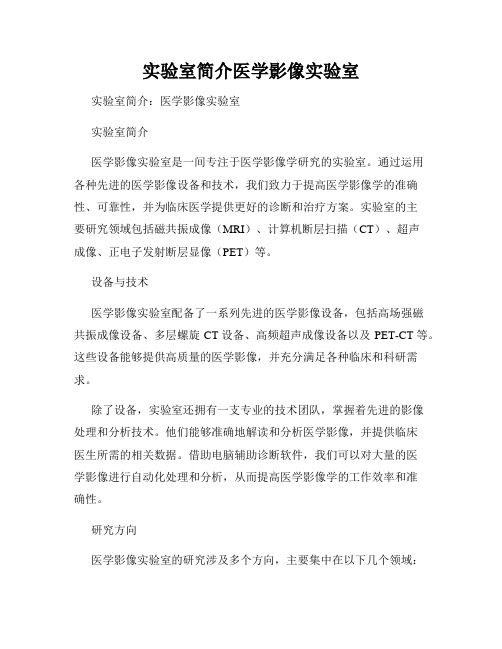 实验室简介医学影像实验室

实验室简介：医学影像实验室

实验室简介

医学影像实验室是一间专注于医学影像学研究的实验室。通过运用各种先进的医学影像设备和技术，我们致力于提高医学影像学的准确性、可靠性，并为临床医学提供更好的诊断和治疗方案。实验室的主要研究领域包括磁共振成像（MRI）、计算机断层扫描（CT）、超声成像、正电子发射断层显像（PET）等。

设备与技术

医学影像实验室配备了一系列先进的医学影像设备，包括高场强磁共振成像设备、多层螺旋 CT 设备、高频超声成像设备以及 PET-CT 等。这些设备能够提供高质量的医学影像，并充分满足各种临床和科研需求。

除了设备，实验室还拥有一支专业的技术团队，掌握着先进的影像处理和分析技术。他们能够准确地解读和分析医学影像，并提供临床医生所需的相关数据。借助电脑辅助诊断软件，我们可以对大量的医学影像进行自动化处理和分析，从而提高医学影像学的工作效率和准确性。

研究方向

医学影像实验室的研究涉及多个方向，主要集中在以下几个领域：